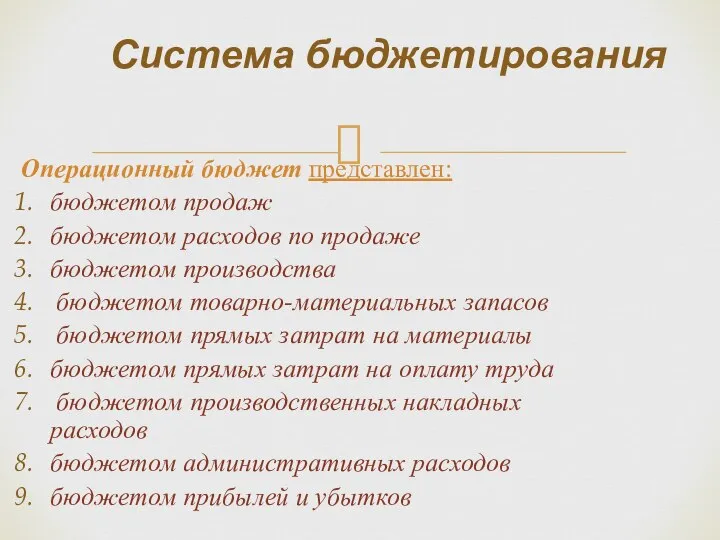 Система бюджетирования

Операционный бюджет представлен:
1. бюджетом продаж
2. бюджетом расходов по продаже
3. бюджетом производства
4. бюджетом товарно-материальных запасов
5. бюджетом прямых затрат на материалы
6. бюджетом прямых затрат на оплату труда
7. бюджетом производственных накладных расходов
8. бюджетом административных расходов
9. бюджетом прибылей и убытков